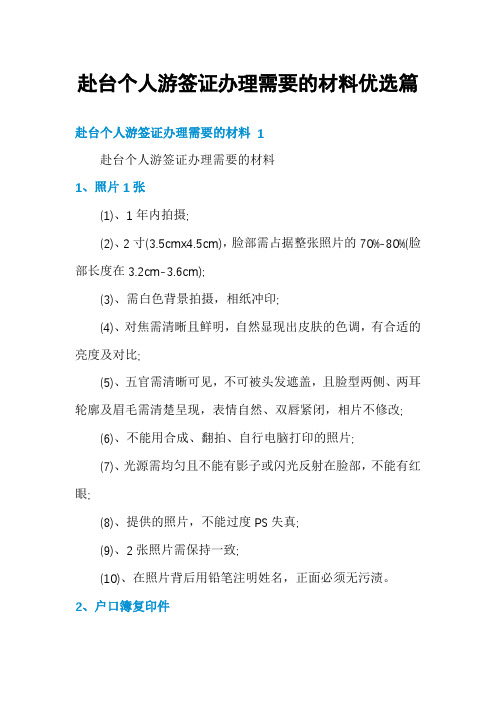 赴台个人游签证办理需要的材料优选篇

赴台个人游签证办理需要的材料 1

赴台个人游签证办理需要的材料

1、照片 1 张

(1)、1 年内拍摄;

(2)、2 寸(3.5cmx4.5cm)，脸部需占据整张照片的 70%-80%(脸部长度在 3.2cm-3.6cm);

(3)、需白色背景拍摄，相纸冲印;

(4)、对焦需清晰且鲜明，自然显现出皮肤的色调，有合适的亮度及对比;

(5)、五官需清晰可见，不可被头发遮盖，且脸型两侧、两耳轮廓及眉毛需清楚呈现，表情自然、双唇紧闭，相片不修改;

(6)、不能用合成、翻拍、自行电脑打印的照片;

(7)、光源需均匀且不能有影子或闪光反射在脸部，不能有红眼;

(8)、提供的照片，不能过度 PS 失真;

(9)、2 张照片需保持一致;

(10)、在照片背后用铅笔注明姓名，正面必须无污渍。

2、户口簿复印件